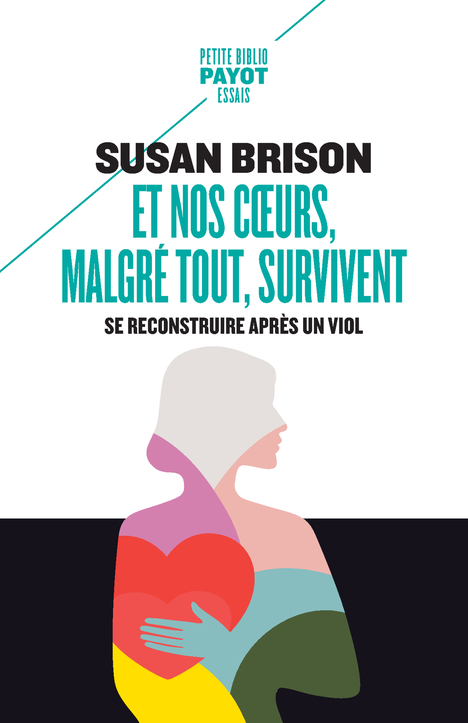 PETITE BIBLIO
PAYOT
ESSAIS

SUSAN BRISON

ET NOS CŒURS, MALGRÉ TOUT, SURVIVENT

SE RECONSTRUIRE APRÈS UN VIOL